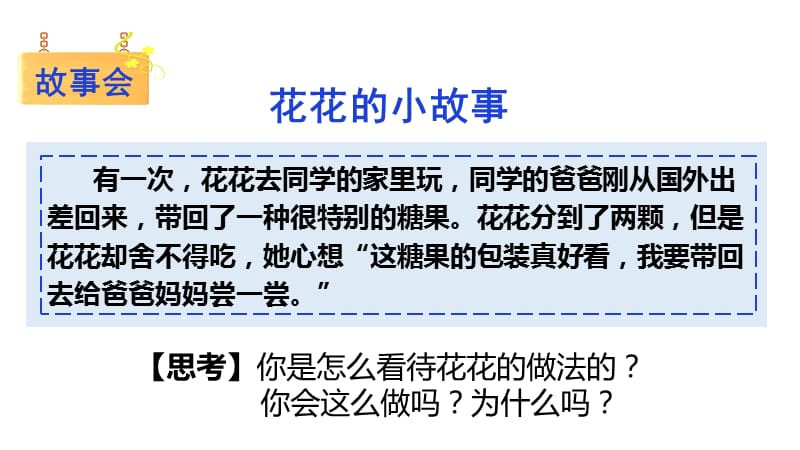 故事会

花花的小故事

有一次，花花去同学的家里玩，同学的爸爸刚从国外出差回来，带回了一种很特别的糖果。花花分到了两颗，但是花花却舍不得吃，她心想“这糖果的包装真好看，我要带回去给爸爸妈妈尝一尝。”

【思考】你是怎么看待花花的做法的？
你会这么做吗？为什么吗？